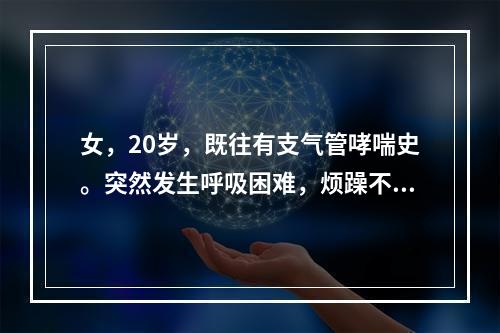 女，20岁，既往有支气管哮喘史。突然发生呼吸困难，烦躁不...